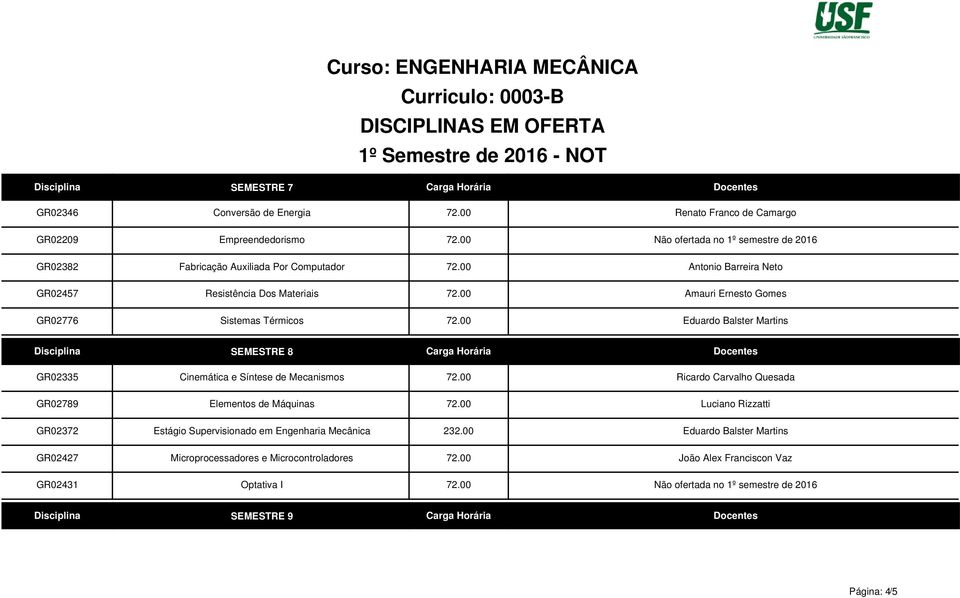 USF

Curso: ENGENHARIA MECÂNICA
Curriculo: 0003-B
DISCIPLINAS EM OFERTA
1º Semestre de 2016 - NOT

| Disciplina | SEMESTRE 7 | Carga Horária | Docentes |
|---|---|---|---|
| GR02346 | Conversão de Energia | 72.00 | Renato Franco de Camargo |
| GR02209 | Empreendedorismo | 72.00 | Não ofertada no 1º semestre de 2016 |
| GR02382 | Fabricação Auxiliada Por Computador | 72.00 | Antonio Barreira Neto |
| GR02457 | Resistência Dos Materiais | 72.00 | Amauri Ernesto Gomes |
| GR02776 | Sistemas Térmicos | 72.00 | Eduardo Balster Martins |

| Disciplina | SEMESTRE 8 | Carga Horária | Docentes |
|---|---|---|---|
| GR02335 | Cinemática e Síntese de Mecanismos | 72.00 | Ricardo Carvalho Quesada |
| GR02789 | Elementos de Máquinas | 72.00 | Luciano Rizzatti |
| GR02372 | Estágio Supervisionado em Engenharia Mecânica | 232.00 | Eduardo Balster Martins |
| GR02427 | Microprocessadores e Microcontroladores | 72.00 | João Alex Franciscon Vaz |
| GR02431 | Optativa I | 72.00 | Não ofertada no 1º semestre de 2016 |

| Disciplina | SEMESTRE 9 | Carga Horária | Docentes |
|---|---|---|---|

Página: 4/5